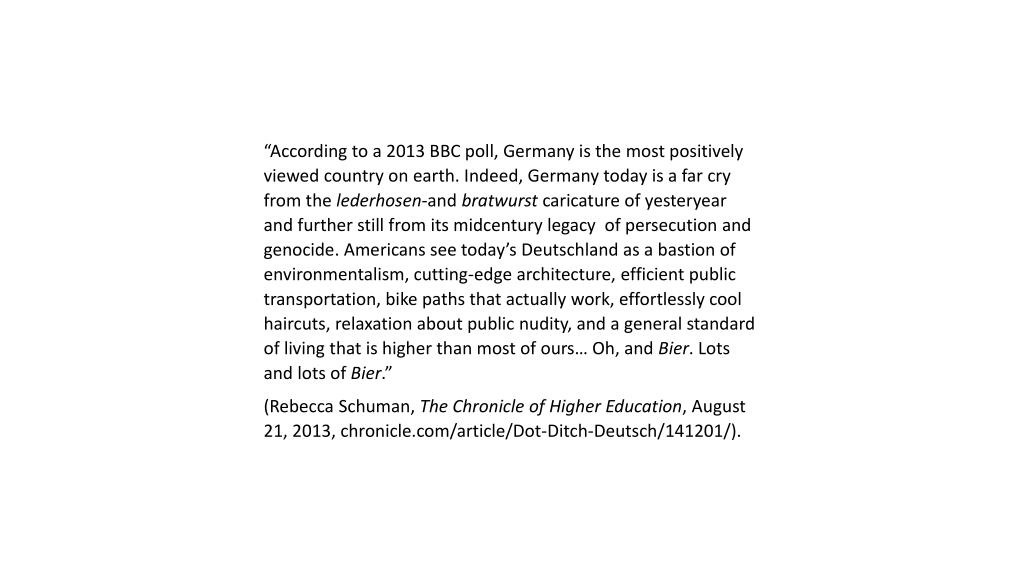 “According to a 2013 BBC poll, Germany is the most positively viewed country on earth. Indeed, Germany today is a far cry from the lederhosen-and bratwurst caricature of yesteryear and further still from its midcentury legacy of persecution and genocide. Americans see today’s Deutschland as a bastion of environmentalism, cutting-edge architecture, efficient public transportation, bike paths that actually work, effortlessly cool haircuts, relaxation about public nudity, and a general standard of living that is higher than most of ours… Oh, and Bier. Lots and lots of Bier.”

(Rebecca Schuman, The Chronicle of Higher Education, August 21, 2013, chronicle.com/article/Dot-Ditch-Deutsch/141201/).